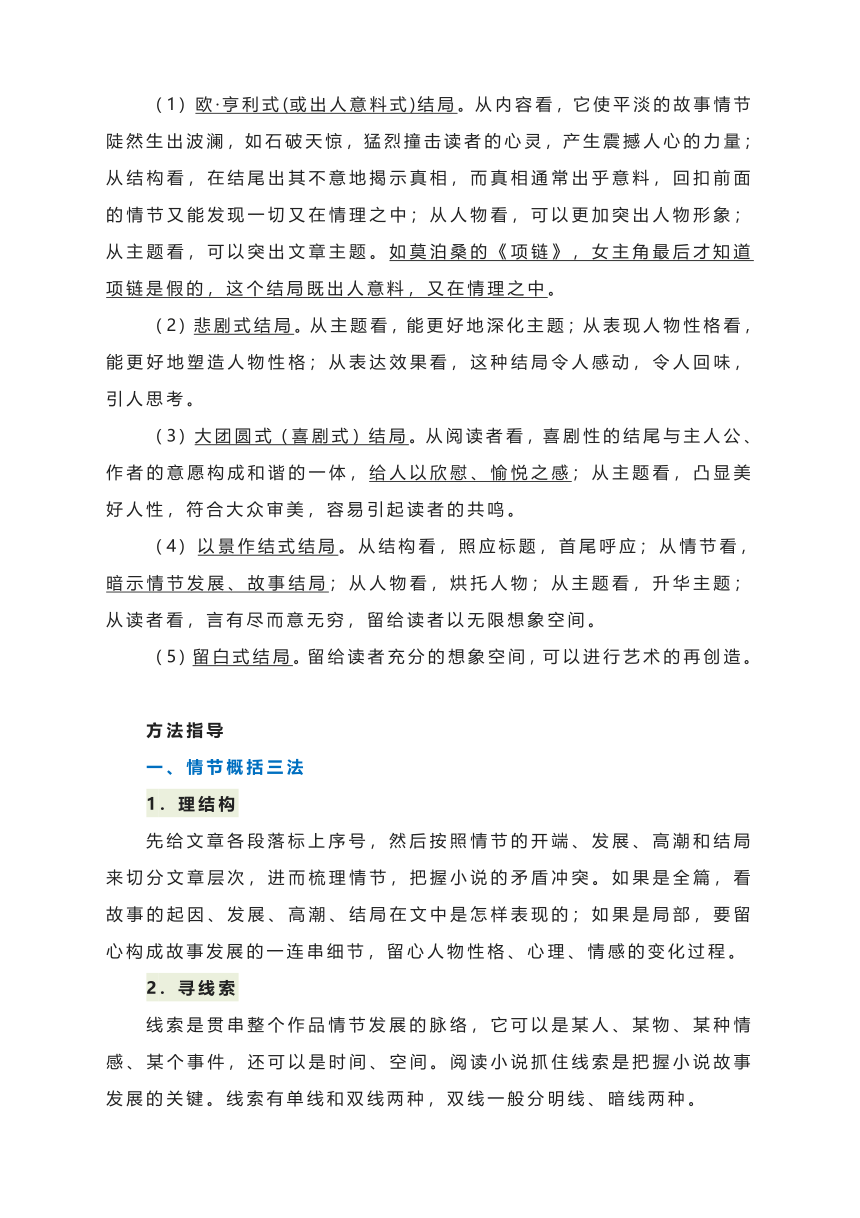 （1）欧·亨利式(或出人意料式)结局。从内容看，它使平淡的故事情节陡然生出波澜，如石破天惊，猛烈撞击读者的心灵，产生震撼人心的力量；从结构看，在结尾出其不意地揭示真相，而真相通常出乎意料，回扣前面的情节又能发现一切又在情理之中；从人物看，可以更加突出人物形象；从主题看，可以突出文章主题。如莫泊桑的《项链》，女主角最后才知道项链是假的，这个结局既出人意料，又在情理之中。

（2）悲剧式结局。从主题看，能更好地深化主题；从表现人物性格看，能更好地塑造人物性格；从表达效果看，这种结局令人感动，令人回味，引人思考。

（3）大团圆式（喜剧式）结局。从阅读者看，喜剧性的结尾与主人公、作者的意愿构成和谐的一体，给人以欣慰、愉悦之感；从主题看，凸显美好人性，符合大众审美，容易引起读者的共鸣。

（4）以景作结式结局。从结构看，照应标题，首尾呼应；从情节看，暗示情节发展、故事结局；从人物看，烘托人物；从主题看，升华主题；从读者看，言有尽而意无穷，留给读者以无限想象空间。

（5）留白式结局。留给读者充分的想象空间，可以进行艺术的再创造。

方法指导

一、情节概括三法

1．理结构

先给文章各段落标上序号，然后按照情节的开端、发展、高潮和结局来切分文章层次，进而梳理情节，把握小说的矛盾冲突。如果是全篇，看故事的起因、发展、高潮、结局在文中是怎样表现的；如果是局部，要留心构成故事发展的一连串细节，留心人物性格、心理、情感的变化过程。

2．寻线索

线索是贯串整个作品情节发展的脉络，它可以是某人、某物、某种情感、某个事件，还可以是时间、空间。阅读小说抓住线索是把握小说故事发展的关键。线索有单线和双线两种，双线一般分明线、暗线两种。